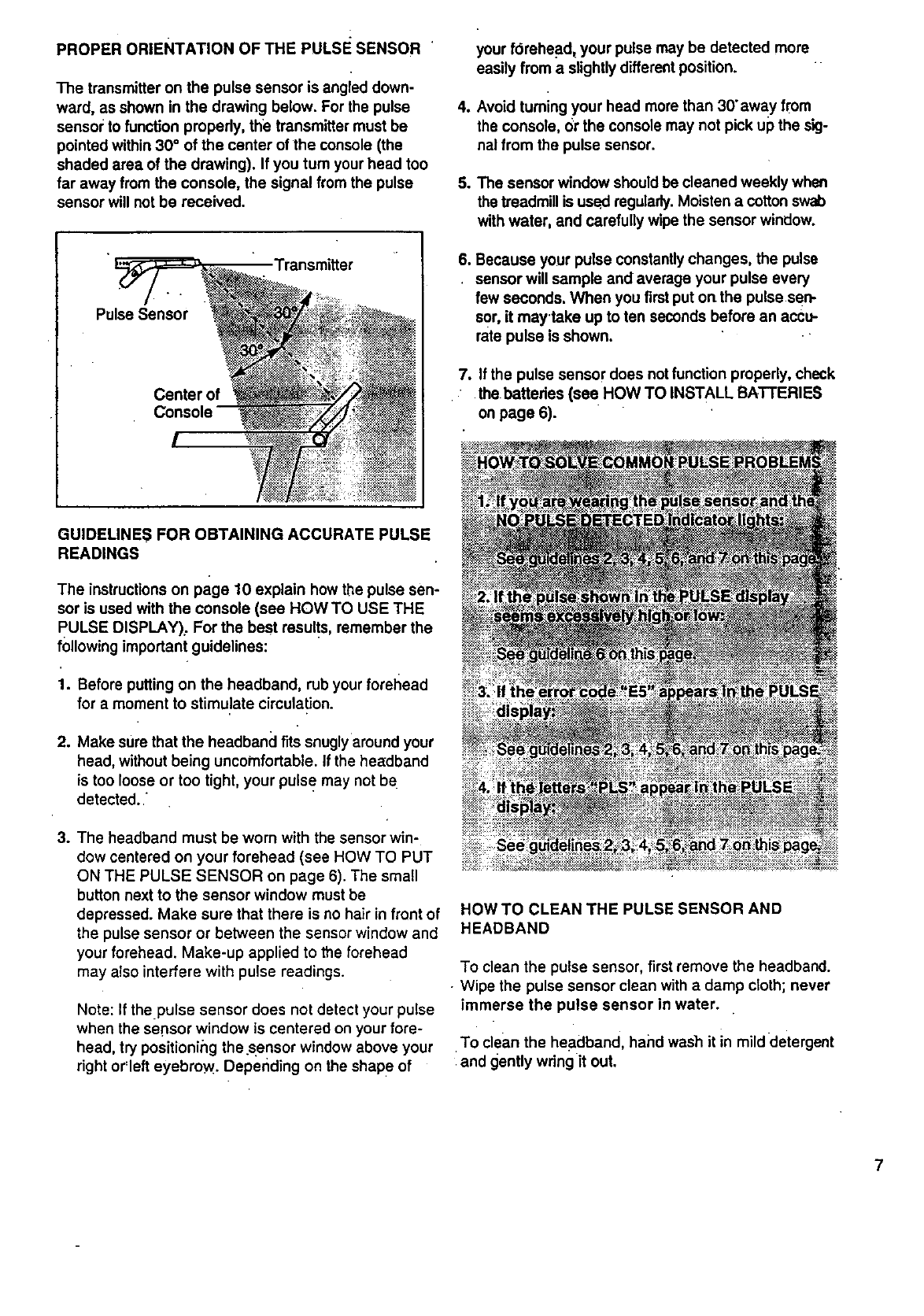 PROPER ORIENTATION OF THE PULSE SENSOR

The transmitter on the pulse sensor is angled downward, as shown in the drawing below. For the pulse sensor to function properly, the transmitter must be pointed within 30° of the center of the console (the shaded area of the drawing). If you turn your head too far away from the console, the signal from the pulse sensor will not be received.

Transmitter
Pulse Sensor
30°
30°
Center of Console

GUIDELINES FOR OBTAINING ACCURATE PULSE READINGS

The instructions on page 10 explain how the pulse sensor is used with the console (see HOW TO USE THE PULSE DISPLAY). For the best results, remember the following important guidelines:

1. Before putting on the headband, rub your forehead for a moment to stimulate circulation.

2. Make sure that the headband fits snugly around your head, without being uncomfortable. If the headband is too loose or too tight, your pulse may not be detected.

3. The headband must be worn with the sensor window centered on your forehead (see HOW TO PUT ON THE PULSE SENSOR on page 6). The small button next to the sensor window must be depressed. Make sure that there is no hair in front of the pulse sensor or between the sensor window and your forehead. Make-up applied to the forehead may also interfere with pulse readings.

Note: If the pulse sensor does not detect your pulse when the sensor window is centered on your forehead, try positioning the sensor window above your right or left eyebrow. Depending on the shape of your forehead, your pulse may be detected more easily from a slightly different position.

4. Avoid turning your head more than 30° away from the console, or the console may not pick up the signal from the pulse sensor.

5. The sensor window should be cleaned weekly when the treadmill is used regularly. Moisten a cotton swab with water, and carefully wipe the sensor window.

6. Because your pulse constantly changes, the pulse sensor will sample and average your pulse every few seconds. When you first put on the pulse sensor, it may take up to ten seconds before an accurate pulse is shown.

7. If the pulse sensor does not function properly, check the batteries (see HOW TO INSTALL BATTERIES on page 6).

HOW TO SOLVE COMMON PULSE PROBLEMS

1. If you are wearing the pulse sensor and the NO PULSE DETECTED indicator lights:

See guidelines 2, 3, 4, 5, 6, and 7 on this page.

2. If the pulse shown in the PULSE display seems excessively high or low:

See guideline 6 on this page.

3. If the error code "E5" appears in the PULSE display:

See guidelines 2, 3, 4, 5, 6, and 7 on this page.

4. If the letters "PLS" appear in the PULSE display:

See guidelines 2, 3, 4, 5, 6, and 7 on this page.

HOW TO CLEAN THE PULSE SENSOR AND HEADBAND

To clean the pulse sensor, first remove the headband. Wipe the pulse sensor clean with a damp cloth; never immerse the pulse sensor in water.

To clean the headband, hand wash it in mild detergent and gently wring it out.

7